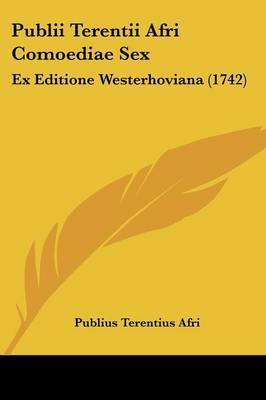 Publii Terentii Afri Comoediae Sex

Ex Editione Westerhoviana (1742)

Publius Terentius Afri